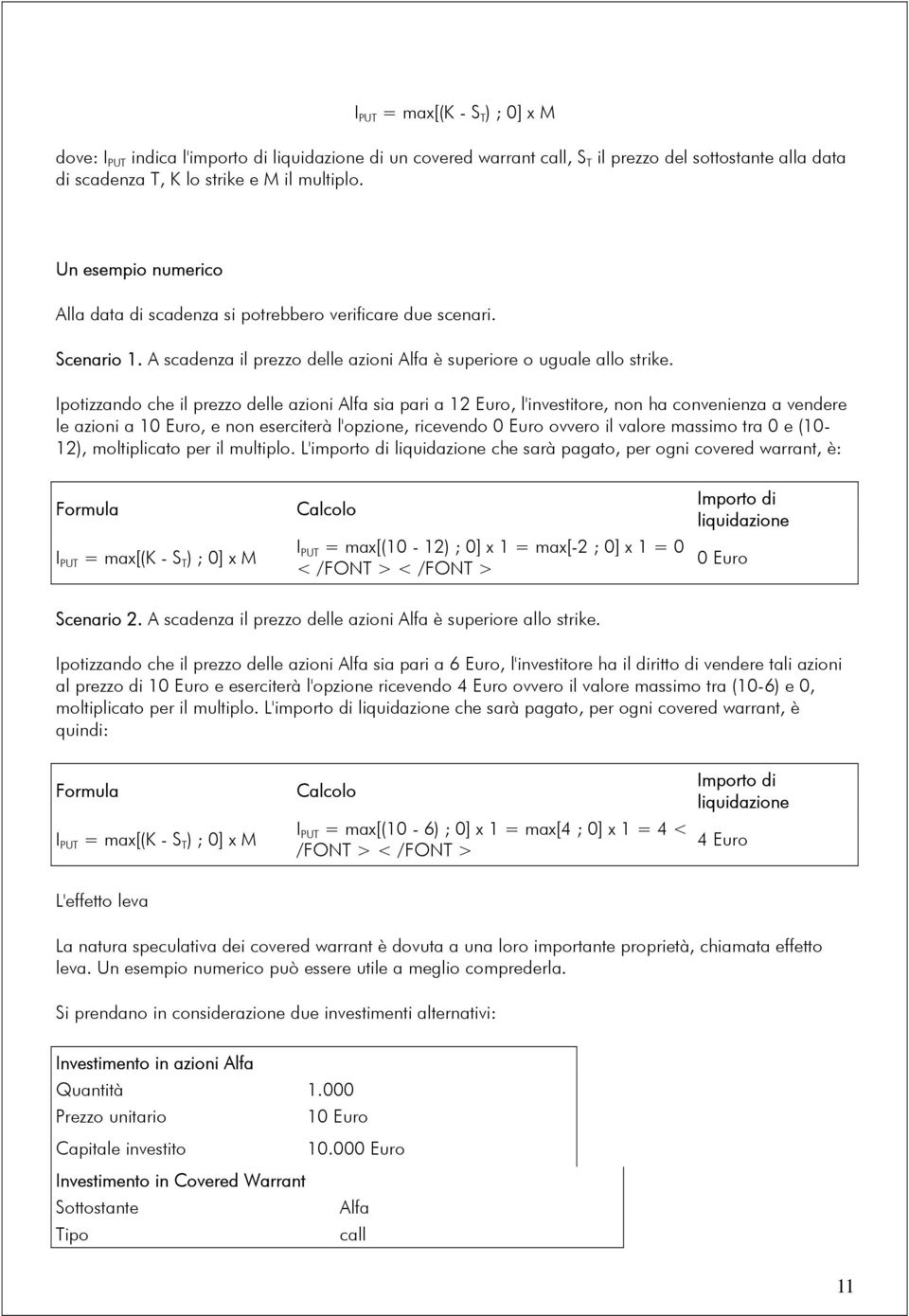 $I_{PUT} = max[(K - S_T) ; 0] \times M$

dove: $I_{PUT}$ indica l'importo di liquidazione di un covered warrant call, $S_T$ il prezzo del sottostante alla data di scadenza T, K lo strike e M il multiplo.

Un esempio numerico

Alla data di scadenza si potrebbero verificare due scenari.

Scenario 1. A scadenza il prezzo delle azioni Alfa è superiore o uguale allo strike.

Ipotizzando che il prezzo delle azioni Alfa sia pari a 12 Euro, l'investitore, non ha convenienza a vendere le azioni a 10 Euro, e non eserciterà l'opzione, ricevendo 0 Euro ovvero il valore massimo tra 0 e (10-12), moltiplicato per il multiplo. L'importo di liquidazione che sarà pagato, per ogni covered warrant, è:

| Formula | Calcolo | Importo di liquidazione |
|---|---|---|
| $I_{PUT} = max[(K - S_T) ; 0] \times M$ | $I_{PUT} = max[(10 - 12) ; 0] \times 1 = max[-2 ; 0] \times 1 = 0$ < /FONT > < /FONT > | 0 Euro |

Scenario 2. A scadenza il prezzo delle azioni Alfa è superiore allo strike.

Ipotizzando che il prezzo delle azioni Alfa sia pari a 6 Euro, l'investitore ha il diritto di vendere tali azioni al prezzo di 10 Euro e eserciterà l'opzione ricevendo 4 Euro ovvero il valore massimo tra (10-6) e 0, moltiplicato per il multiplo. L'importo di liquidazione che sarà pagato, per ogni covered warrant, è quindi:

| Formula | Calcolo | Importo di liquidazione |
|---|---|---|
| $I_{PUT} = max[(K - S_T) ; 0] \times M$ | $I_{PUT} = max[(10 - 6) ; 0] \times 1 = max[4 ; 0] \times 1 = 4$ < /FONT > < /FONT > | 4 Euro |

L'effetto leva

La natura speculativa dei covered warrant è dovuta a una loro importante proprietà, chiamata effetto leva. Un esempio numerico può essere utile a meglio comprederla.

Si prendano in considerazione due investimenti alternativi:

| Investimento in azioni Alfa | |
|---|---|
| Quantità | 1.000 |
| Prezzo unitario | 10 Euro |
| Capitale investito | 10.000 Euro |

| Investimento in Covered Warrant | |
|---|---|
| Sottostante | Alfa |
| Tipo | call |

11